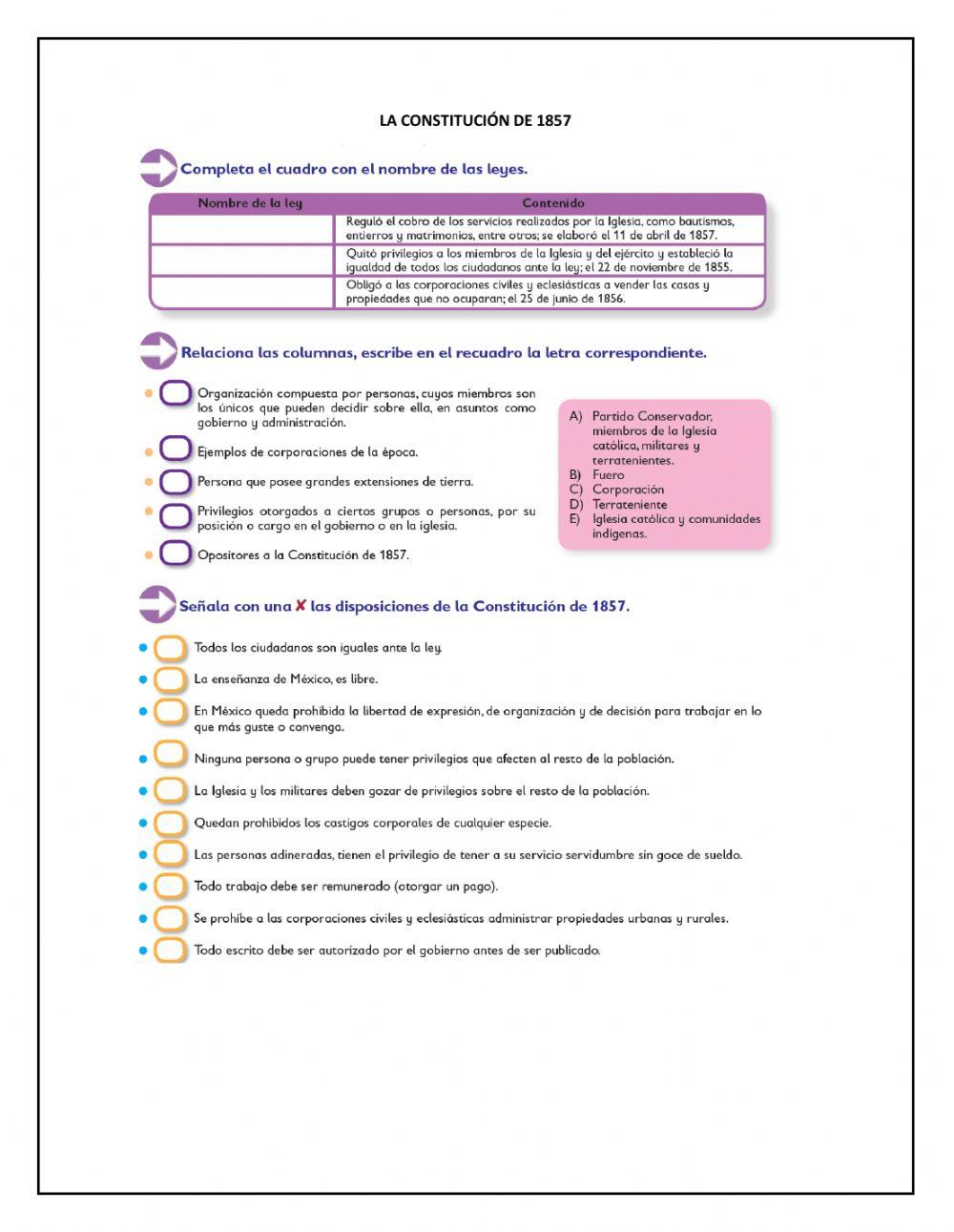 LA CONSTITUCIÓN DE 1857

Completa el cuadro con el nombre de las leyes.

| Nombre de la ley | Contenido |
|---|---|
| | Reguló el cobro de los servicios realizados por la Iglesia, como bautismos, entierros y matrimonios, entre otros; se elaboró el 11 de abril de 1857. |
| | Quitó privilegios a los miembros de la Iglesia y del ejército y estableció la igualdad de todos los ciudadanos ante la ley; el 22 de noviembre de 1855. |
| | Obligó a las corporaciones civiles y eclesiásticas a vender las casas y propiedades que no ocuparan; el 25 de junio de 1856. |

Relaciona las columnas, escribe en el recuadro la letra correspondiente.

Organización compuesta por personas, cuyos miembros son los únicos que pueden decidir sobre ella, en asuntos como gobierno y administración.

Ejemplos de corporaciones de la época.

Persona que posee grandes extensiones de tierra.

Privilegios otorgados a ciertos grupos o personas, por su posición o cargo en el gobierno o en la iglesia.

Opositores a la Constitución de 1857.

A) Partido Conservador, miembros de la Iglesia católica, militares y terratenientes.
B) Fuero
C) Corporación
D) Terrateniente
E) Iglesia católica y comunidades indígenas.

Señala con una ✗ las disposiciones de la Constitución de 1857.

Todos los ciudadanos son iguales ante la ley.

La enseñanza de México, es libre.

En México queda prohibida la libertad de expresión, de organización y de decisión para trabajar en lo que más guste o convenga.

Ninguna persona o grupo puede tener privilegios que afecten al resto de la población.

La Iglesia y los militares deben gozar de privilegios sobre el resto de la población.

Quedan prohibidos los castigos corporales de cualquier especie.

Las personas adineradas, tienen el privilegio de tener a su servicio servidumbre sin goce de sueldo.

Todo trabajo debe ser remunerado (otorgar un pago).

Se prohíbe a las corporaciones civiles y eclesiásticas administrar propiedades urbanas y rurales.

Todo escrito debe ser autorizado por el gobierno antes de ser publicado.